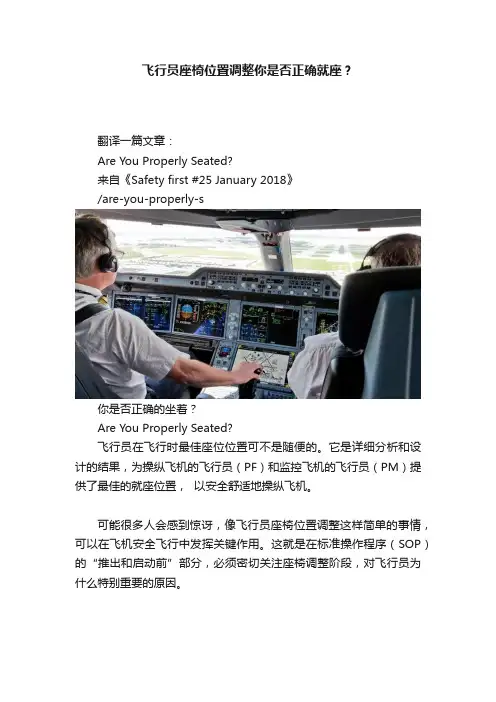 飞行员座椅位置调整你是否正确就座？

翻译一篇文章：
Are You Properly Seated?
来自《Safety first #25 January 2018》
/are-you-properly-s

你是否正确的坐着？
Are You Properly Seated?

飞行员在飞行时最佳座位位置可不是随便的。它是详细分析和设计的结果，为操纵飞机的飞行员（PF）和监控飞机的飞行员（PM）提供了最佳的就座位置， 以安全舒适地操纵飞机。

可能很多人会感到惊讶，像飞行员座椅位置调整这样简单的事情，可以在飞机安全飞行中发挥关键作用。这就是在标准操作程序（SOP）的“推出和启动前”部分，必须密切关注座椅调整阶段，对飞行员为什么特别重要的原因。